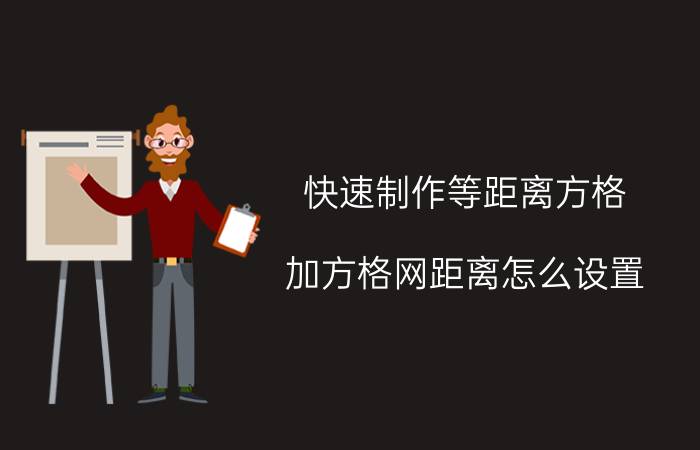 快速制作等距离方格

加方格网距离怎么设置